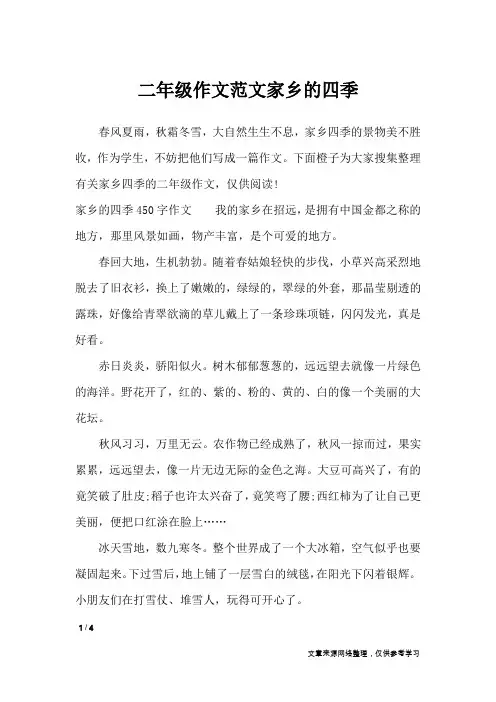 二年级作文范文家乡的四季

春风夏雨，秋霜冬雪，大自然生生不息，家乡四季的景物美不胜收，作为学生，不妨把他们写成一篇作文。下面橙子为大家搜集整理有关家乡四季的二年级作文，仅供阅读！

家乡的四季450字作文　　我的家乡在招远，是拥有中国金都之称的地方，那里风景如画，物产丰富，是个可爱的地方。

春回大地，生机勃勃。随着春姑娘轻快的步伐，小草兴高采烈地脱去了旧衣衫，换上了嫩嫩的，绿绿的，翠绿的外套，那晶莹剔透的露珠，好像给青翠欲滴的草儿戴上了一条珍珠项链，闪闪发光，真是好看。

赤日炎炎，骄阳似火。树木郁郁葱葱的，远远望去就像一片绿色的海洋。野花开了，红的、紫的、粉的、黄的、白的像一个美丽的大花坛。

秋风习习，万里无云。农作物已经成熟了，秋风一掠而过，果实累累，远远望去，像一片无边无际的金色之海。大豆可高兴了，有的竟笑破了肚皮;稻子也许太兴奋了，竟笑弯了腰;西红柿为了让自己更美丽，便把口红涂在脸上……

冰天雪地，数九寒冬。整个世界成了一个大冰箱，空气似乎也要凝固起来。下过雪后，地上铺了一层雪白的绒毯，在阳光下闪着银辉。小朋友们在打雪仗、堆雪人，玩得可开心了。

1 / 4

文章来源网络整理，仅供参考学习